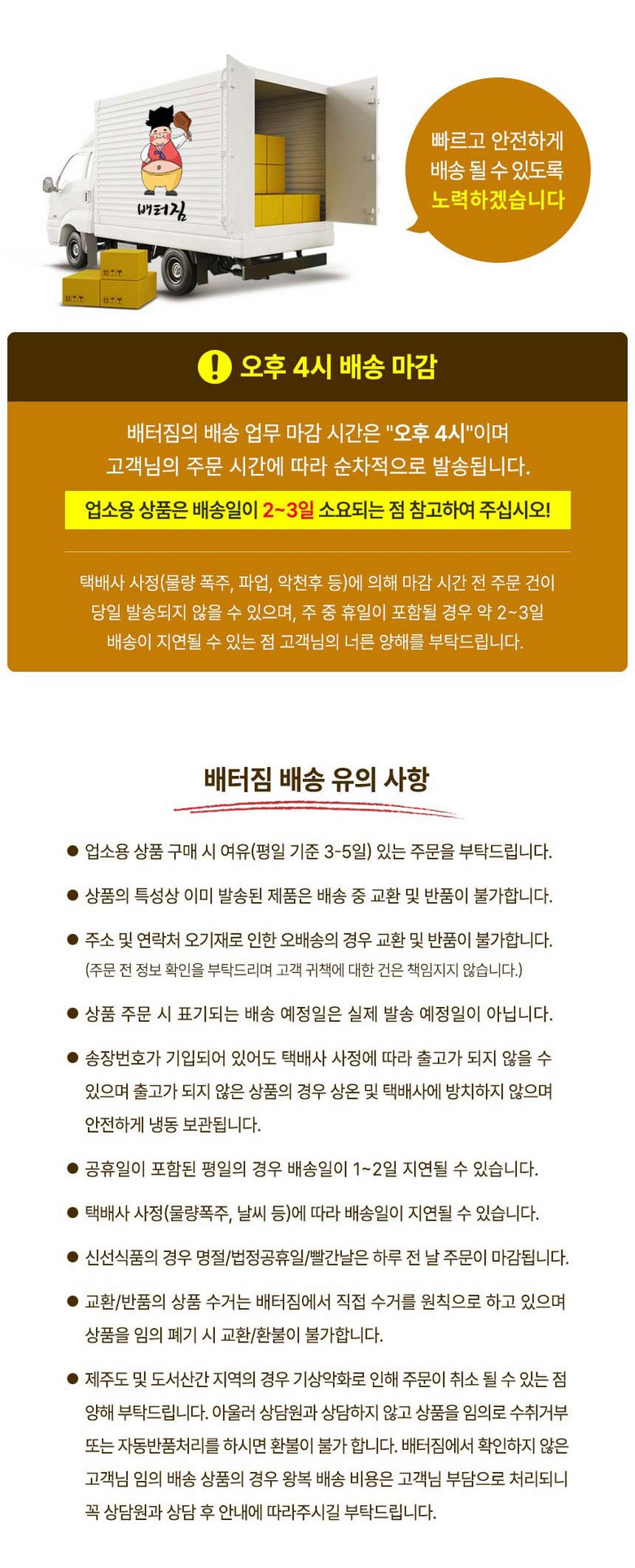 배터짐

빠르고 안전하게 배송 될 수 있도록 노력하겠습니다

! 오후 4시 배송 마감

배터짐의 배송 업무 마감 시간은 "오후 4시"이며 고객님의 주문 시간에 따라 순차적으로 발송됩니다.

업소용 상품은 배송일이 2~3일 소요되는 점 참고하여 주십시오!

택배사 사정(물량 폭주, 파업, 악천후 등)에 의해 마감 시간 전 주문 건이 당일 발송되지 않을 수 있으며, 주 중 휴일이 포함될 경우 약 2~3일 배송이 지연될 수 있는 점 고객님의 너른 양해를 부탁드립니다.

배터짐 배송 유의 사항

● 업소용 상품 구매 시 여유(평일 기준 3-5일) 있는 주문을 부탁드립니다.

● 상품의 특성상 이미 발송된 제품은 배송 중 교환 및 반품이 불가합니다.

● 주소 및 연락처 오기재로 인한 오배송의 경우 교환 및 반품이 불가합니다.
(주문 전 정보 확인을 부탁드리며 고객 귀책에 대한 건은 책임지지 않습니다.)

● 상품 주문 시 표기되는 배송 예정일은 실제 발송 예정일이 아닙니다.

● 송장번호가 기입되어 있어도 택배사 사정에 따라 출고가 되지 않을 수 있으며 출고가 되지 않은 상품의 경우 상온 및 택배사에 방치하지 않으며 안전하게 냉동 보관됩니다.

● 공휴일이 포함된 평일의 경우 배송일이 1~2일 지연될 수 있습니다.

● 택배사 사정(물량폭주, 날씨 등)에 따라 배송일이 지연될 수 있습니다.

● 신선식품의 경우 명절/법정공휴일/빨간날은 하루 전 날 주문이 마감됩니다.

● 교환/반품의 상품 수거는 배터짐에서 직접 수거를 원칙으로 하고 있으며 상품을 임의 폐기 시 교환/환불이 불가합니다.

● 제주도 및 도서산간 지역의 경우 기상악화로 인해 주문이 취소 될 수 있는 점 양해 부탁드립니다. 아울러 상담원과 상담하지 않고 상품을 임의로 수취거부 또는 자동반품처리를 하시면 환불이 불가 합니다. 배터짐에서 확인하지 않은 고객님 임의 배송 상품의 경우 왕복 배송 비용은 고객님 부담으로 처리되니 꼭 상담원과 상담 후 안내에 따라주시길 부탁드립니다.